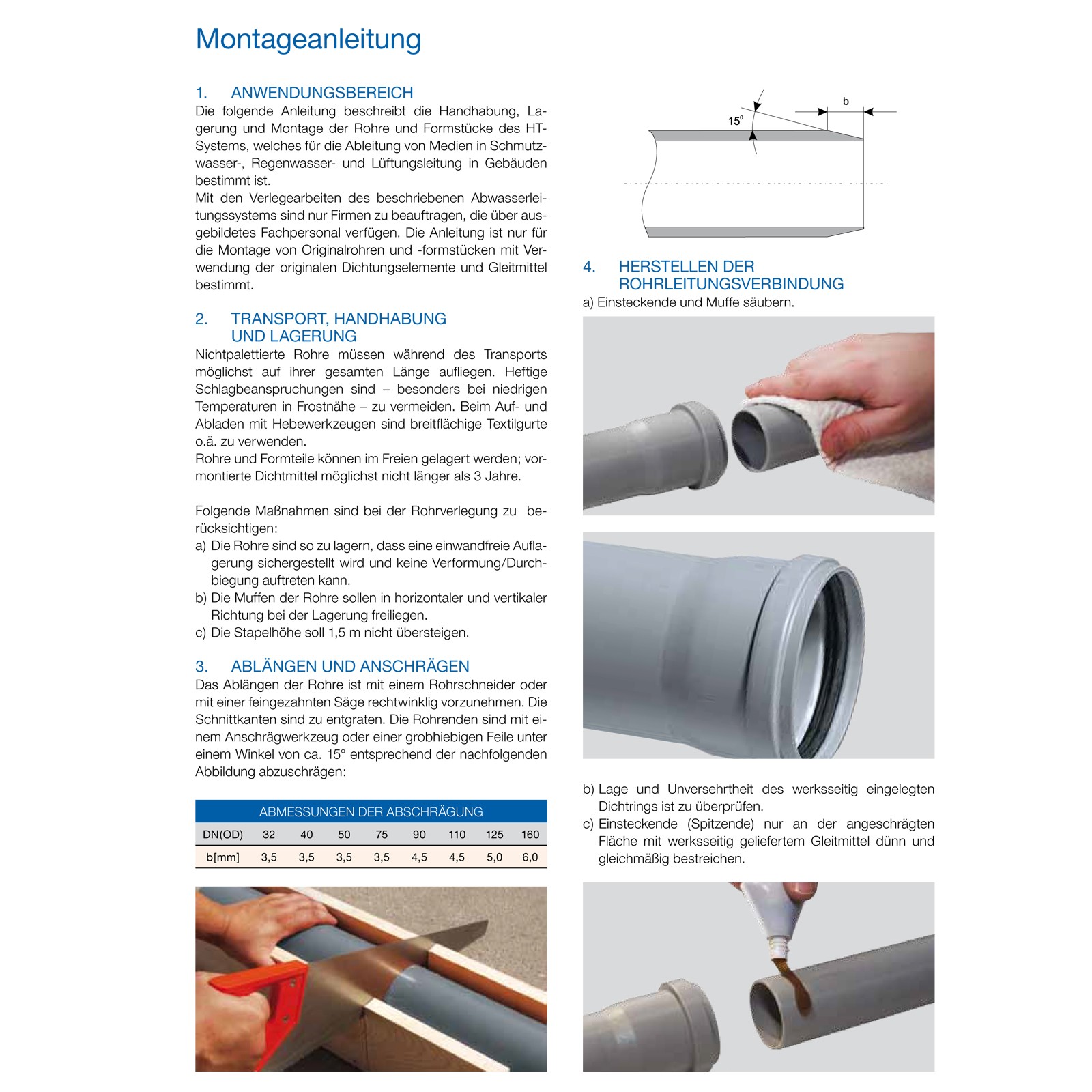 Montageanleitung

1. ANWENDUNGSBEREICH
Die folgende Anleitung beschreibt die Handhabung, Lagerung und Montage der Rohre und Formstücke des HT-Systems, welches für die Ableitung von Medien in Schmutzwasser-, Regenwasser- und Lüftungsleitung in Gebäuden bestimmt ist.
Mit den Verlegearbeiten des beschriebenen Abwasserleitungssystems sind nur Firmen zu beauftragen, die über ausgebildetes Fachpersonal verfügen. Die Anleitung ist nur für die Montage von Originalrohren und -formstücken mit Verwendung der originalen Dichtungselemente und Gleitmittel bestimmt.

2. TRANSPORT, HANDHABUNG UND LAGERUNG
Nichtpalettierte Rohre müssen während des Transports möglichst auf ihrer gesamten Länge aufliegen. Heftige Schlagbeanspruchungen sind – besonders bei niedrigen Temperaturen in Frostnähe – zu vermeiden. Beim Auf- und Abladen mit Hebewerkzeugen sind breitflächige Textilgurte o.ä. zu verwenden.
Rohre und Formteile können im Freien gelagert werden; vormontierte Dichtmittel möglichst nicht länger als 3 Jahre.

Folgende Maßnahmen sind bei der Rohrverlegung zu berücksichtigen:
a) Die Rohre sind so zu lagern, dass eine einwandfreie Auflagerung sichergestellt wird und keine Verformung/Durchbiegung auftreten kann.
b) Die Muffen der Rohre sollen in horizontaler und vertikaler Richtung bei der Lagerung freiliegen.
c) Die Stapelhöhe soll 1,5 m nicht übersteigen.

3. ABLÄNGEN UND ANSCHRÄGEN
Das Ablängen der Rohre ist mit einem Rohrschneider oder mit einer feingezahnten Säge rechtwinklig vorzunehmen. Die Schnittkanten sind zu entgraten. Die Rohrenden sind mit einem Anschrägwerkzeug oder einer grobhiebigen Feile unter einem Winkel von ca. 15° entsprechend der nachfolgenden Abbildung abzuschrägen:

ABMESSUNGEN DER ABSCHRÄGUNG
| DN(OD) | 32 | 40 | 50 | 75 | 90 | 110 | 125 | 160 |
|---|---|---|---|---|---|---|---|---|
| b[mm] | 3,5 | 3,5 | 3,5 | 3,5 | 4,5 | 4,5 | 5,0 | 6,0 |

$15^0$
b

4. HERSTELLEN DER ROHRLEITUNGSVERBINDUNG
a) Einsteckende und Muffe säubern.

b) Lage und Unversehrtheit des werksseitig eingelegten Dichtrings ist zu überprüfen.
c) Einsteckende (Spitzende) nur an der angeschrägten Fläche mit werksseitig geliefertem Gleitmittel dünn und gleichmäßig bestreichen.